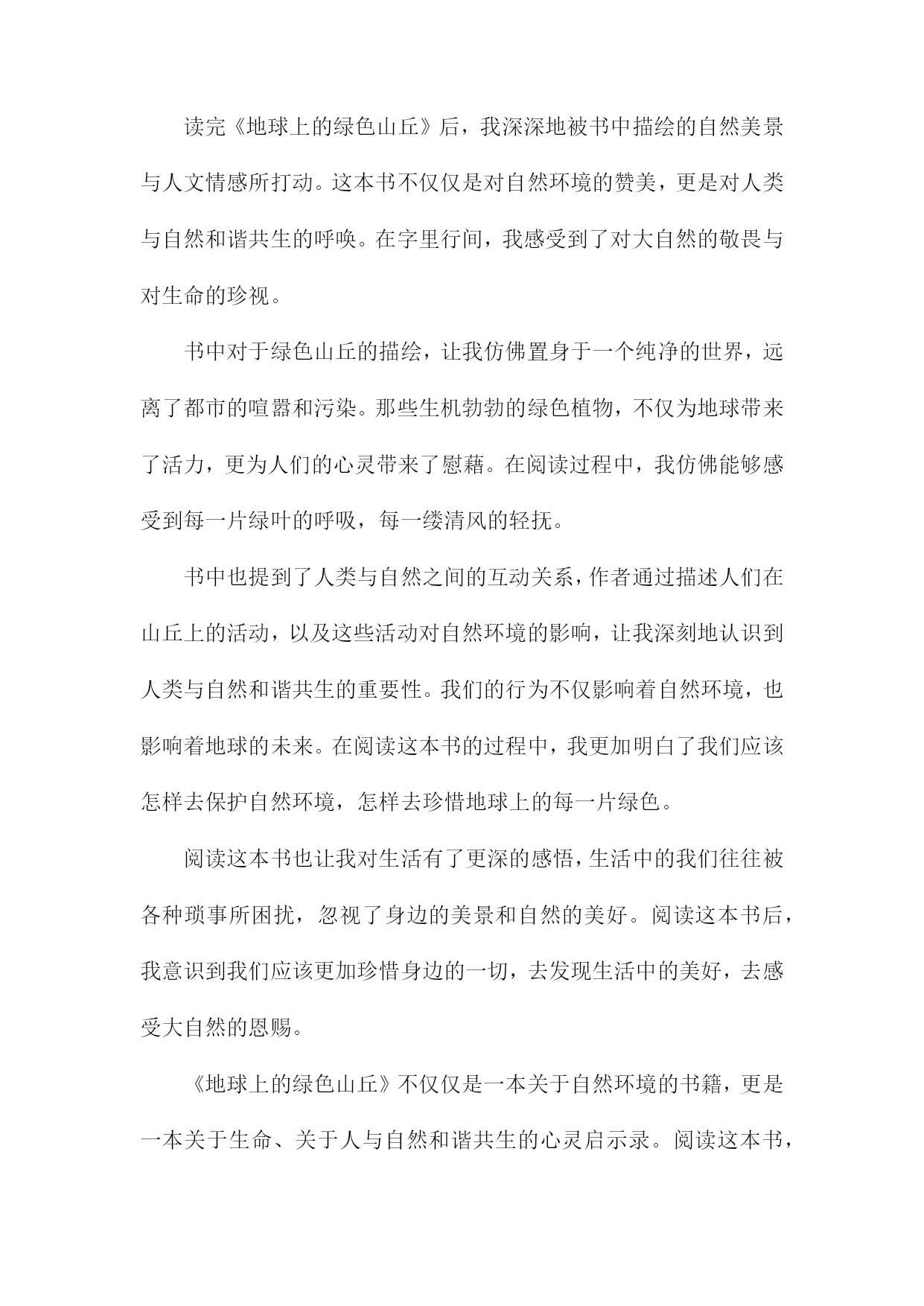 读完《地球上的绿色山丘》后，我深深地被书中描绘的自然美景与人文情感所打动。这本书不仅仅是对自然环境的赞美，更是对人类与自然和谐共生的呼唤。在字里行间，我感受到了对大自然的敬畏与对生命的珍视。

书中对于绿色山丘的描绘，让我仿佛置身于一个纯净的世界，远离了都市的喧嚣和污染。那些生机勃勃的绿色植物，不仅为地球带来了活力，更为人们的心灵带来了慰藉。在阅读过程中，我仿佛能够感受到每一片绿叶的呼吸，每一缕清风的轻抚。

书中也提到了人类与自然之间的互动关系，作者通过描述人们在山丘上的活动，以及这些活动对自然环境的影响，让我深刻地认识到人类与自然和谐共生的重要性。我们的行为不仅影响着自然环境，也影响着地球的未来。在阅读这本书的过程中，我更加明白了我们应该怎样去保护自然环境，怎样去珍惜地球上的每一片绿色。

阅读这本书也让我对生活有了更深的感悟，生活中的我们往往被各种琐事所困扰，忽视了身边的美景和自然的美好。阅读这本书后，我意识到我们应该更加珍惜身边的一切，去发现生活中的美好，去感受大自然的恩赐。

《地球上的绿色山丘》不仅仅是一本关于自然环境的书籍，更是一本关于生命、关于人与自然和谐共生的心灵启示录。阅读这本书，